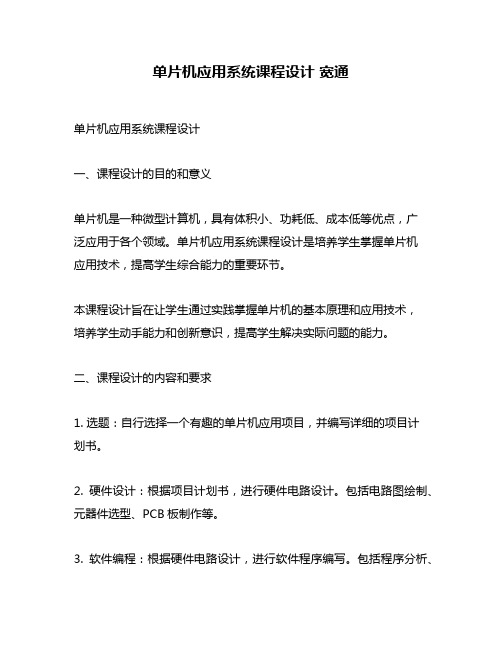 单片机应用系统课程设计 宽通

单片机应用系统课程设计

一、课程设计的目的和意义

单片机是一种微型计算机，具有体积小、功耗低、成本低等优点，广泛应用于各个领域。单片机应用系统课程设计是培养学生掌握单片机应用技术，提高学生综合能力的重要环节。

本课程设计旨在让学生通过实践掌握单片机的基本原理和应用技术，培养学生动手能力和创新意识，提高学生解决实际问题的能力。

二、课程设计的内容和要求

1. 选题：自行选择一个有趣的单片机应用项目，并编写详细的项目计划书。

2. 硬件设计：根据项目计划书，进行硬件电路设计。包括电路图绘制、元器件选型、PCB 板制作等。

3. 软件编程：根据硬件电路设计，进行软件程序编写。包括程序分析、